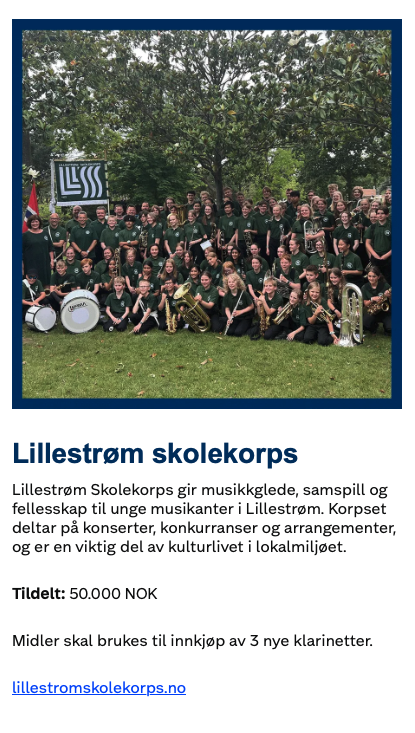 Lillestrøm skolekorps

Lillestrøm Skolekorps gir musikkglede, samspill og fellesskap til unge musikanter i Lillestrøm. Korpset deltar på konserter, konkurranser og arrangementer, og er en viktig del av kulturlivet i lokalmiljøet.

Tildelt: 50.000 NOK

Midler skal brukes til innkjøp av 3 nye klarinetter.

lillestromskolekorps.no